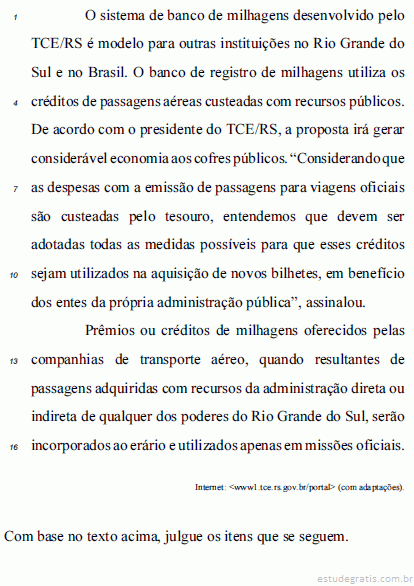 1 O sistema de banco de milhagens desenvolvido pelo TCE/RS é modelo para outras instituições no Rio Grande do Sul e no Brasil. O banco de registro de milhagens utiliza os
4 créditos de passagens aéreas custeadas com recursos públicos. De acordo com o presidente do TCE/RS, a proposta irá gerar considerável economia aos cofres públicos. “Considerando que
7 as despesas com a emissão de passagens para viagens oficiais são custeadas pelo tesouro, entendemos que devem ser adotadas todas as medidas possíveis para que esses créditos
10 sejam utilizados na aquisição de novos bilhetes, em benefício dos entes da própria administração pública”, assinalou.

Prêmios ou créditos de milhagens oferecidos pelas
13 companhias de transporte aéreo, quando resultantes de passagens adquiridas com recursos da administração direta ou indireta de qualquer dos poderes do Rio Grande do Sul, serão
16 incorporados ao erário e utilizados apenas em missões oficiais.

Internet: <www1.tce.rs.gov.br/portal> (com adaptações).

Com base no texto acima, julgue os itens que se seguem.

estudegratis.com.br